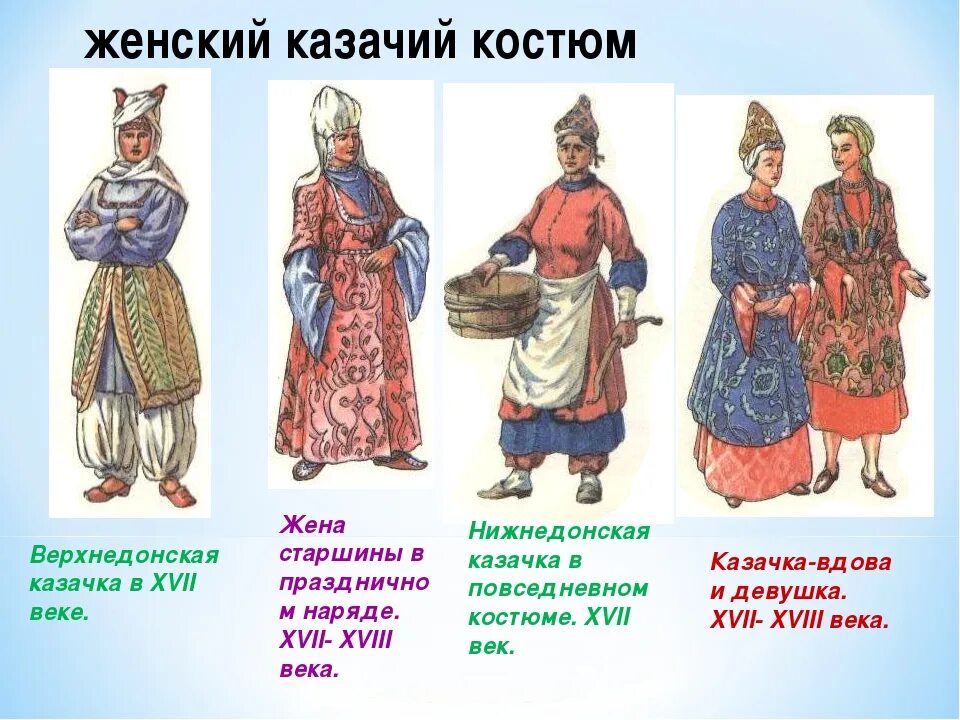 женский казачий костюм

Верхнедонская казачка в XVII веке.

Жена старшины в праздничном наряде. XVII- XVIII века.

Нижнедонская казачка в повседневном костюме. XVII век.

Казачка-вдова и девушка. XVII- XVIII века.